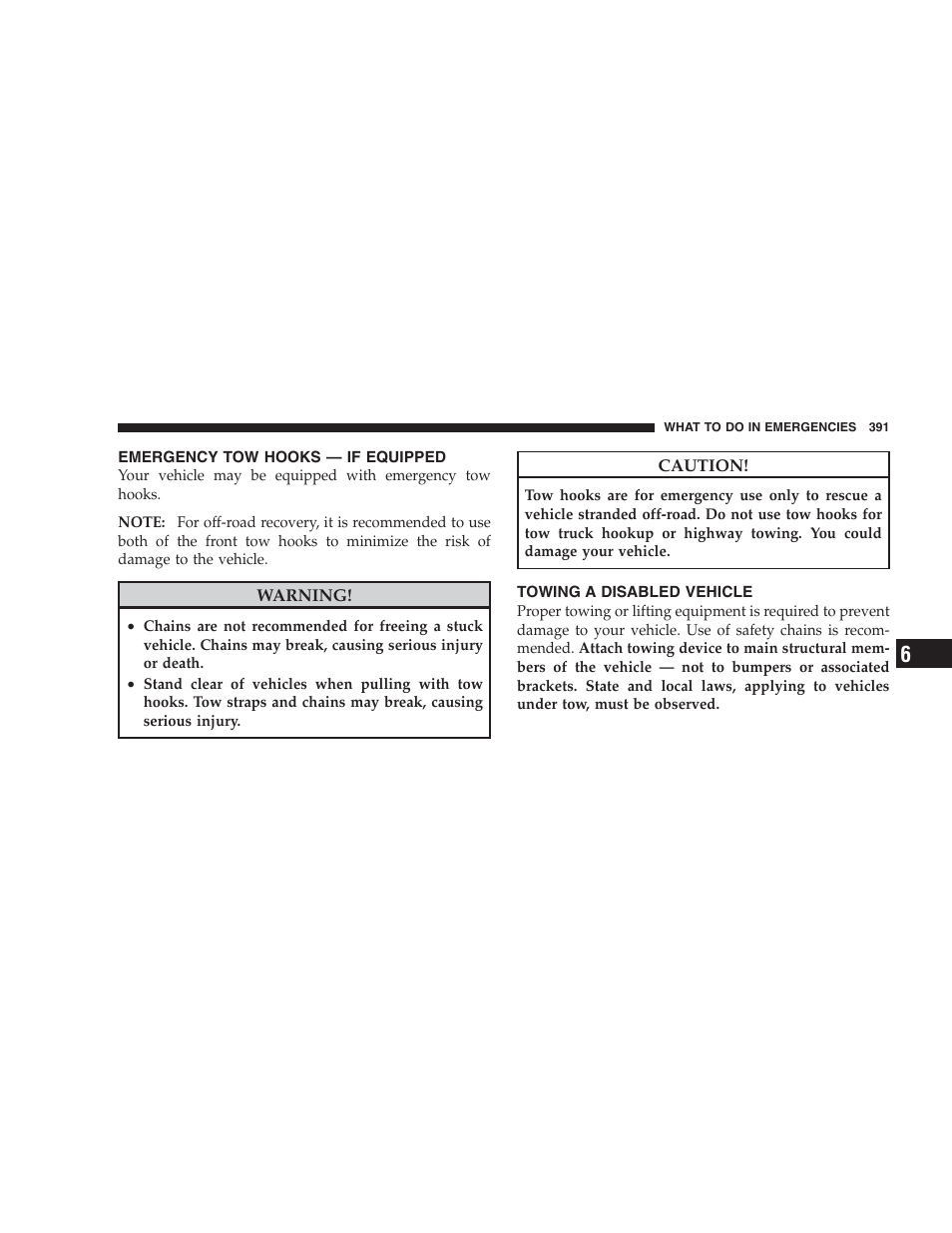 WHAT TO DO IN EMERGENCIES 391

EMERGENCY TOW HOOKS — IF EQUIPPED

Your vehicle may be equipped with emergency tow hooks.

NOTE: For off-road recovery, it is recommended to use both of the front tow hooks to minimize the risk of damage to the vehicle.

WARNING!

• Chains are not recommended for freeing a stuck vehicle. Chains may break, causing serious injury or death.
• Stand clear of vehicles when pulling with tow hooks. Tow straps and chains may break, causing serious injury.

CAUTION!

Tow hooks are for emergency use only to rescue a vehicle stranded off-road. Do not use tow hooks for tow truck hookup or highway towing. You could damage your vehicle.

TOWING A DISABLED VEHICLE

Proper towing or lifting equipment is required to prevent damage to your vehicle. Use of safety chains is recommended. Attach towing device to main structural members of the vehicle — not to bumpers or associated brackets. State and local laws, applying to vehicles under tow, must be observed.

6